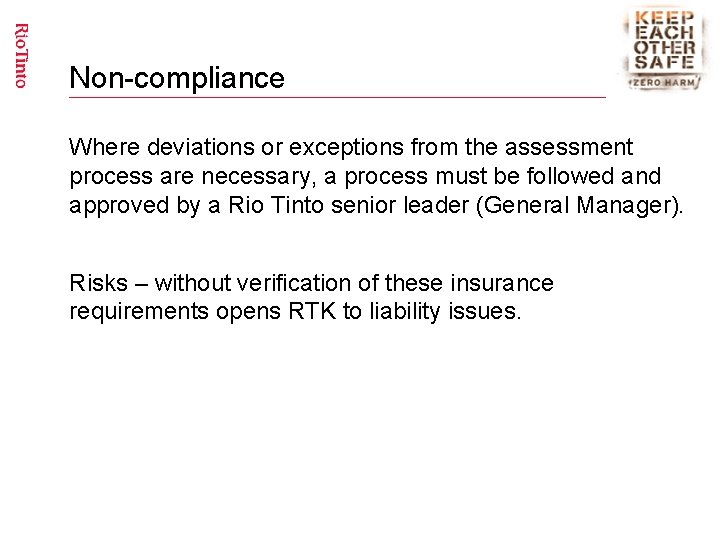 RioTinto

KEEP EACH OTHER SAFE
ZERO HARM

Non-compliance

Where deviations or exceptions from the assessment process are necessary, a process must be followed and approved by a Rio Tinto senior leader (General Manager).

Risks – without verification of these insurance requirements opens RTK to liability issues.